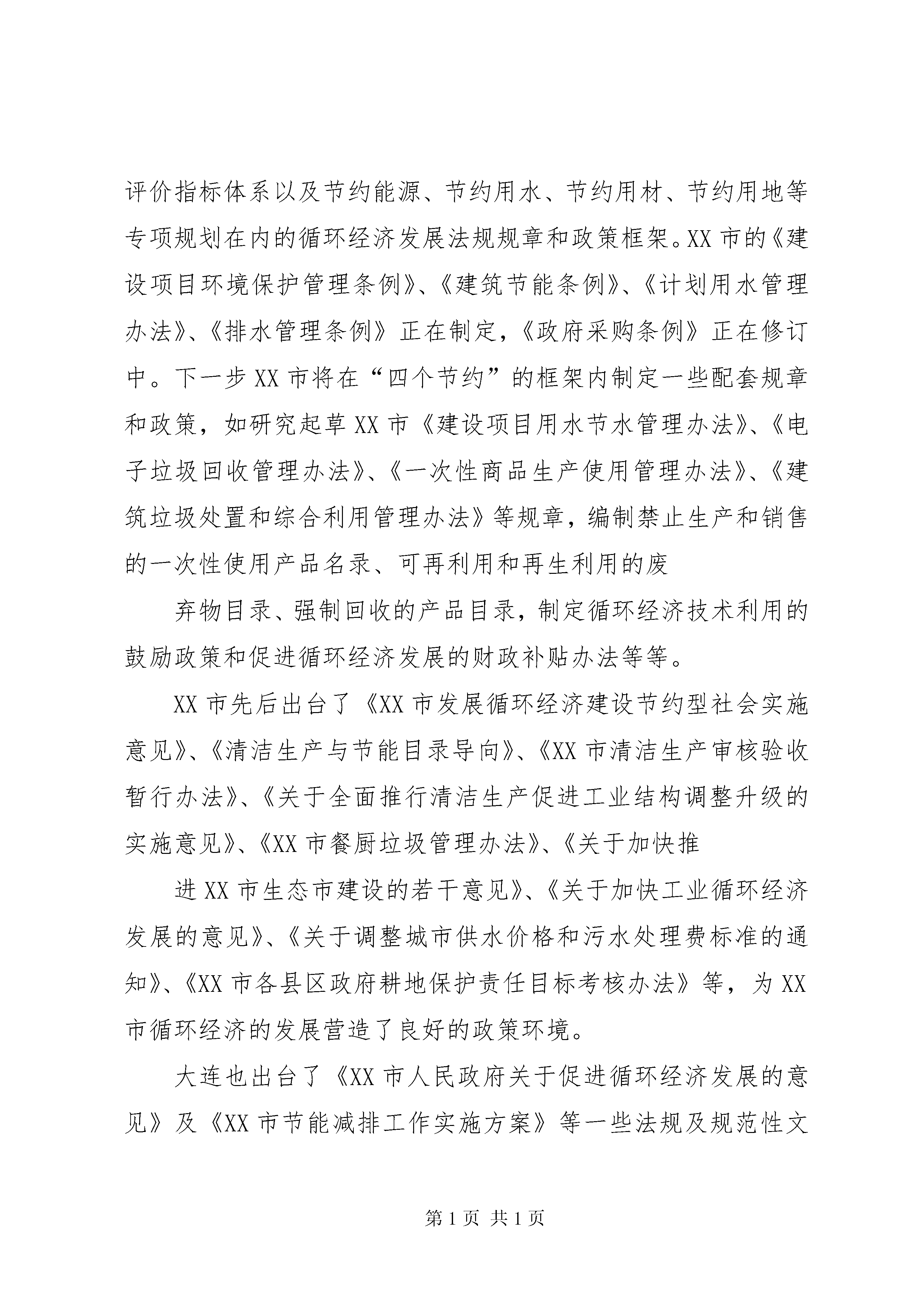 评价指标体系以及节约能源、节约用水、节约用材、节约用地等专项规划在内的循环经济发展法规规章和政策框架。XX 市的《建设项目环境保护管理条例》、《建筑节能条例》、《计划用水管理办法》、《排水管理条例》正在制定，《政府采购条例》正在修订中。下一步 XX 市将在“四个节约”的框架内制定一些配套规章和政策，如研究起草 XX 市《建设项目用水节水管理办法》、《电子垃圾回收管理办法》、《一次性商品生产使用管理办法》、《建筑垃圾处置和综合利用管理办法》等规章，编制禁止生产和销售的一次性使用产品名录、可再利用和再生利用的废

弃物目录、强制回收的产品目录，制定循环经济技术利用的鼓励政策和促进循环经济发展的财政补贴办法等等。

XX 市先后出台了《XX 市发展循环经济建设节约型社会实施意见》、《清洁生产与节能目录导向》、《XX 市清洁生产审核验收暂行办法》、《关于全面推行清洁生产促进工业结构调整升级的实施意见》、《XX 市餐厨垃圾管理办法》、《关于加快推

进 XX 市生态市建设的若干意见》、《关于加快工业循环经济发展的意见》、《关于调整城市供水价格和污水处理费标准的通知》、《XX 市各县区政府耕地保护责任目标考核办法》等，为 XX 市循环经济的发展营造了良好的政策环境。

大连也出台了《XX 市人民政府关于促进循环经济发展的意见》及《XX 市节能减排工作实施方案》等一些法规及规范性文

第 1 页 共 1 页